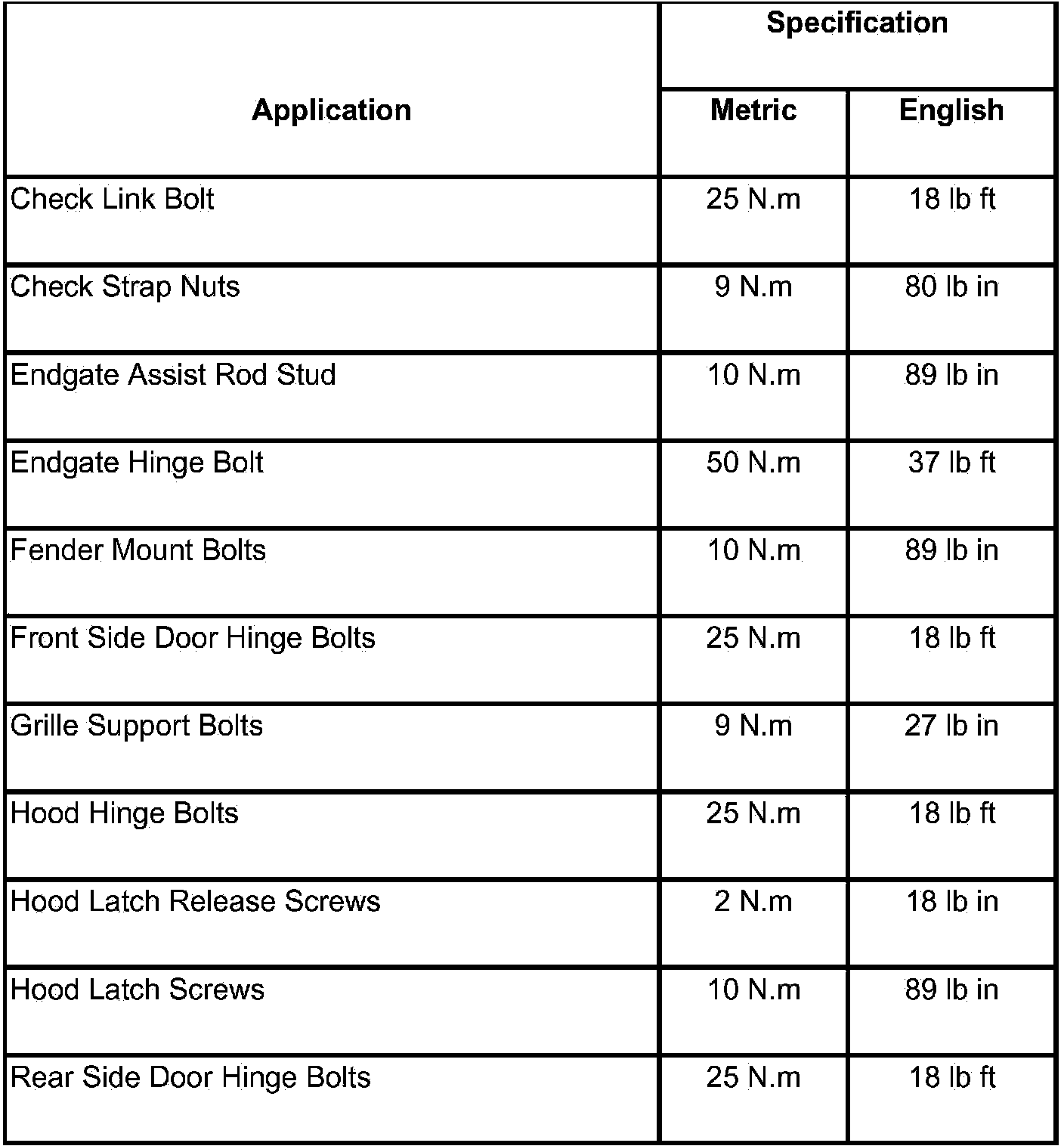 | Application | Specification | |
|---|---|---|
| | Metric | English |
| Check Link Bolt | 25 N.m | 18 lb ft |
| Check Strap Nuts | 9 N.m | 80 lb in |
| Endgate Assist Rod Stud | 10 N.m | 89 lb in |
| Endgate Hinge Bolt | 50 N.m | 37 lb ft |
| Fender Mount Bolts | 10 N.m | 89 lb in |
| Front Side Door Hinge Bolts | 25 N.m | 18 lb ft |
| Grille Support Bolts | 9 N.m | 27 lb in |
| Hood Hinge Bolts | 25 N.m | 18 lb ft |
| Hood Latch Release Screws | 2 N.m | 18 lb in |
| Hood Latch Screws | 10 N.m | 89 lb in |
| Rear Side Door Hinge Bolts | 25 N.m | 18 lb ft |